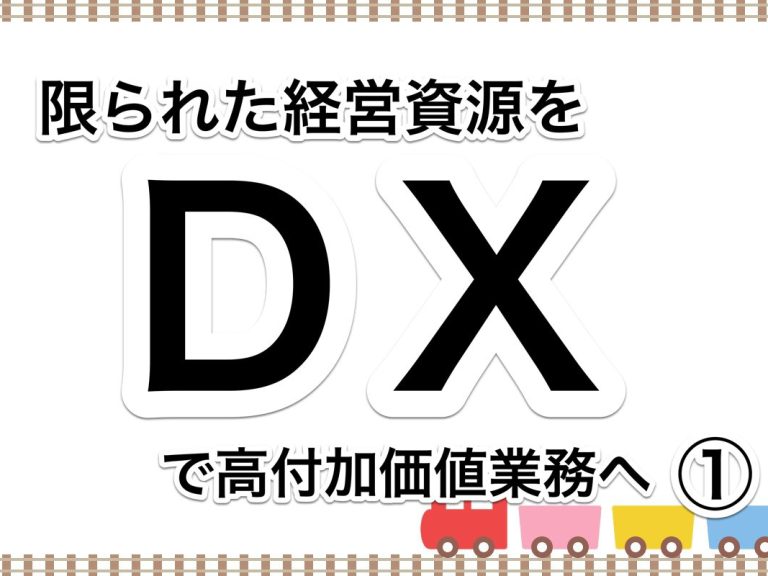 限られた経営資源を

DX

で高付加価値業務へ ①